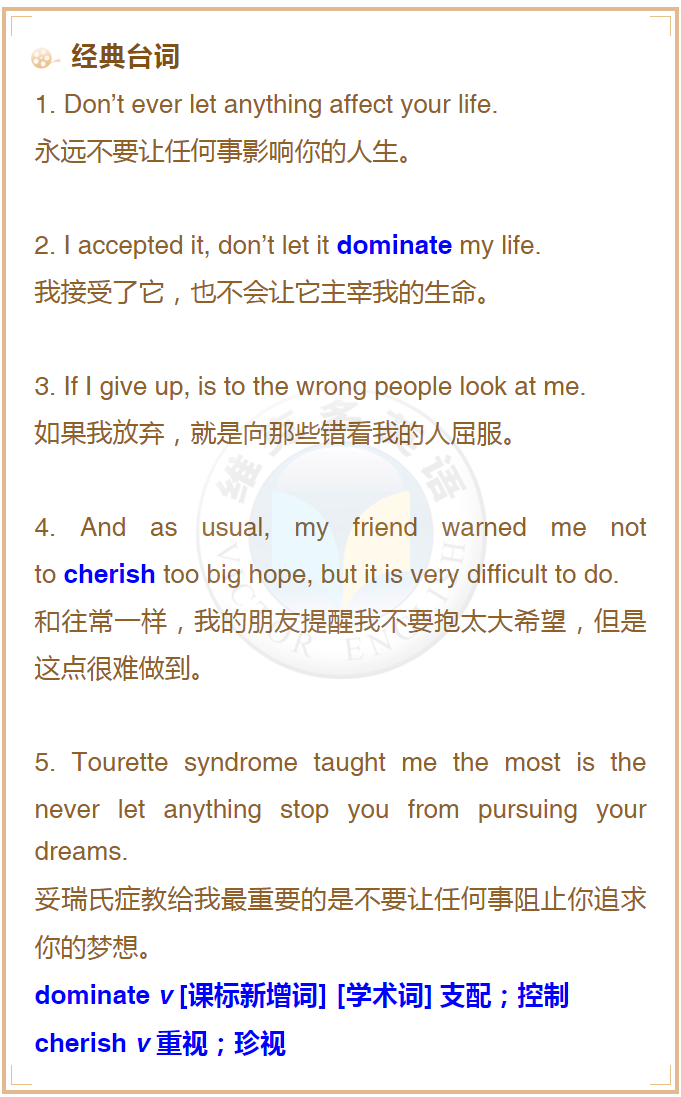 经典台词

1. Don't ever let anything affect your life.
永远不要让任何事影响你的人生。

2. I accepted it, don't let it dominate my life.
我接受了它，也不会让它主宰我的生命。

3. If I give up, is to the wrong people look at me.
如果我放弃，就是向那些错看我的人屈服。

4. And as usual, my friend warned me not to cherish too big hope, but it is very difficult to do.
和往常一样，我的朋友提醒我不要抱太大希望，但是这点很难做到。

5. Tourette syndrome taught me the most is the never let anything stop you from pursuing your dreams.
妥瑞氏症教给我最重要的是不要让任何事阻止你追求你的梦想。

dominate v [课标新增词] [学术词] 支配；控制
cherish v 重视；珍视

维克多英语
VICTOR ENGLISH